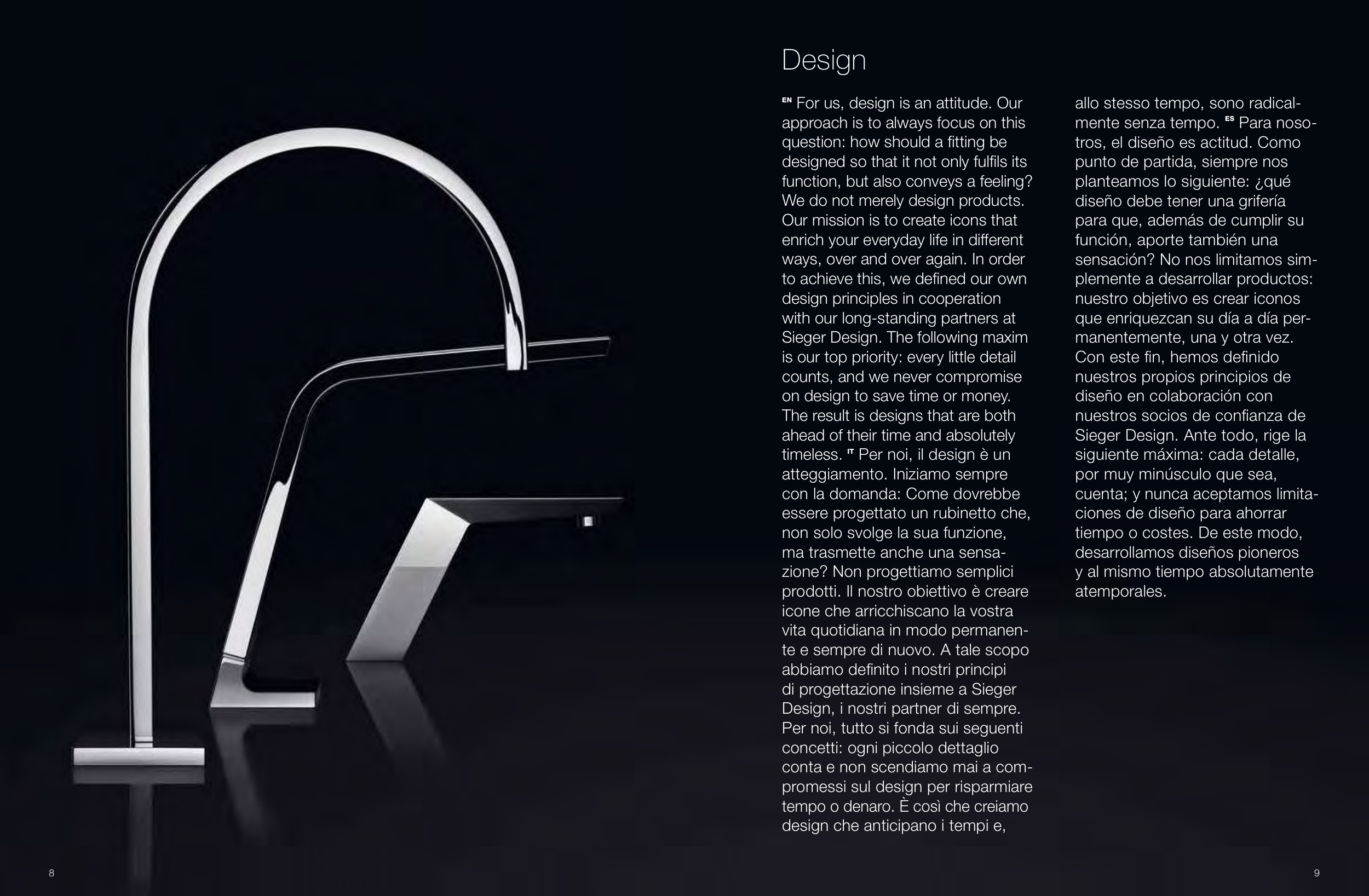 Design

EN For us, design is an attitude. Our approach is to always focus on this question: how should a fitting be designed so that it not only fulfils its function, but also conveys a feeling? We do not merely design products. Our mission is to create icons that enrich your everyday life in different ways, over and over again. In order to achieve this, we defined our own design principles in cooperation with our long-standing partners at Sieger Design. The following maxim is our top priority: every little detail counts, and we never compromise on design to save time or money. The result is designs that are both ahead of their time and absolutely timeless. IT Per noi, il design è un atteggiamento. Iniziamo sempre con la domanda: Come dovrebbe essere progettato un rubinetto che, non solo svolge la sua funzione, ma trasmette anche una sensazione? Non progettiamo semplici prodotti. Il nostro obiettivo è creare icone che arricchiscano la vostra vita quotidiana in modo permanente e sempre di nuovo. A tale scopo abbiamo definito i nostri principi di progettazione insieme a Sieger Design, i nostri partner di sempre. Per noi, tutto si fonda sui seguenti concetti: ogni piccolo dettaglio conta e non scendiamo mai a compromessi sul design per risparmiare tempo o denaro. È così che creiamo design che anticipano i tempi e, allo stesso tempo, sono radicalmente senza tempo. ES Para nosotros, el diseño es actitud. Como punto de partida, siempre nos planteamos lo siguiente: ¿qué diseño debe tener una grifería para que, además de cumplir su función, aporte también una sensación? No nos limitamos simplemente a desarrollar productos: nuestro objetivo es crear iconos que enriquezcan su día a día permanentemente, una y otra vez. Con este fin, hemos definido nuestros propios principios de diseño en colaboración con nuestros socios de confianza de Sieger Design. Ante todo, rige la siguiente máxima: cada detalle, por muy minúsculo que sea, cuenta; y nunca aceptamos limitaciones de diseño para ahorrar tiempo o costes. De este modo, desarrollamos diseños pioneros y al mismo tiempo absolutamente atemporales.

8

9